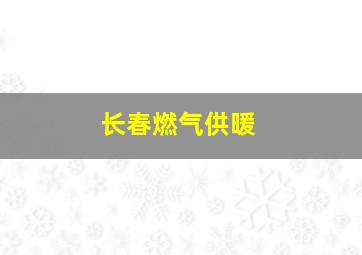 长春燃气供暖